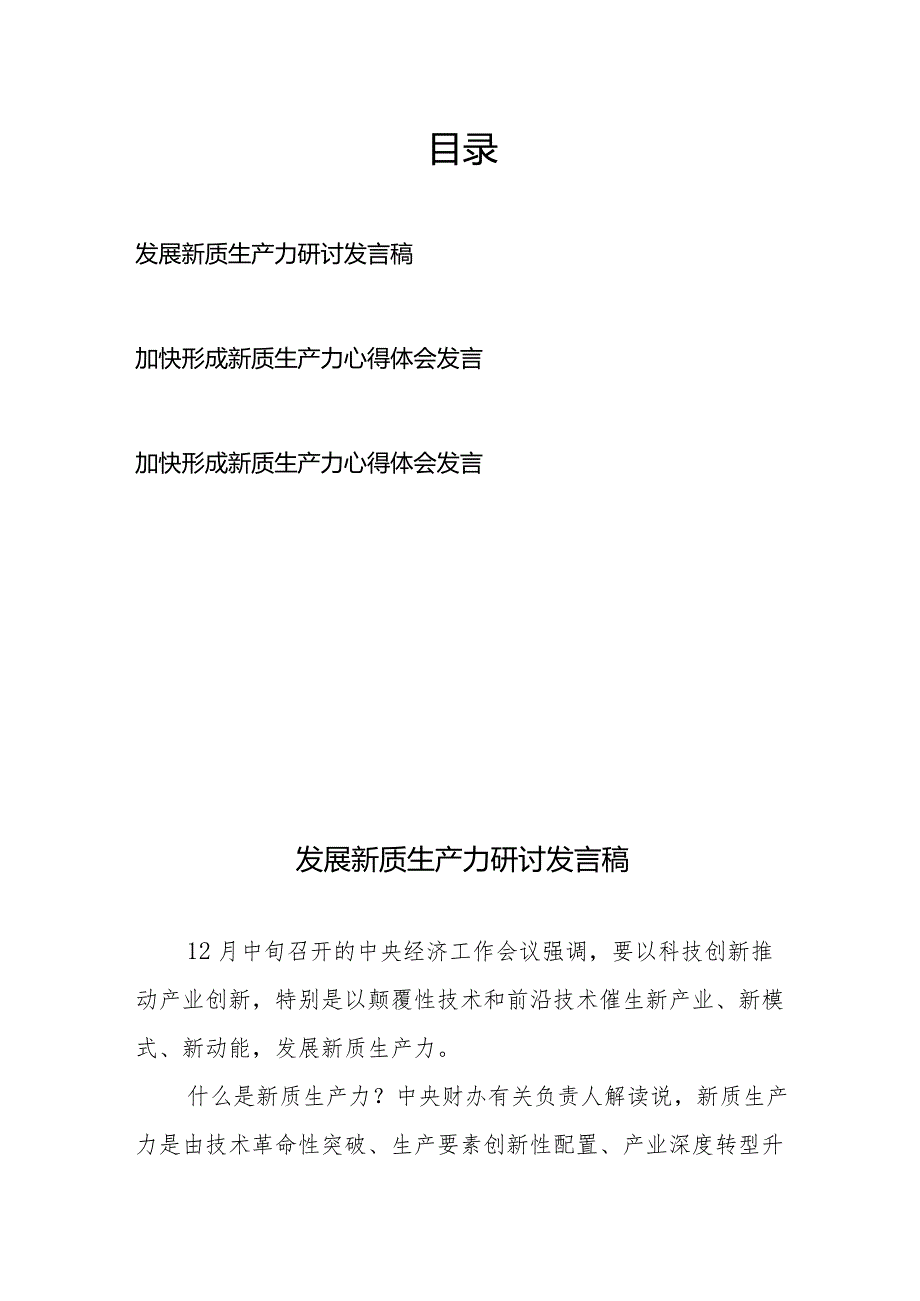 目录

发展新质生产力研讨发言稿

加快形成新质生产力心得体会发言

加快形成新质生产力心得体会发言

发展新质生产力研讨发言稿

12月中旬召开的中央经济工作会议强调，要以科技创新推动产业创新，特别是以颠覆性技术和前沿技术催生新产业、新模式、新动能，发展新质生产力。

什么是新质生产力？中央财办有关负责人解读说，新质生产力是由技术革命性突破、生产要素创新性配置、产业深度转型升